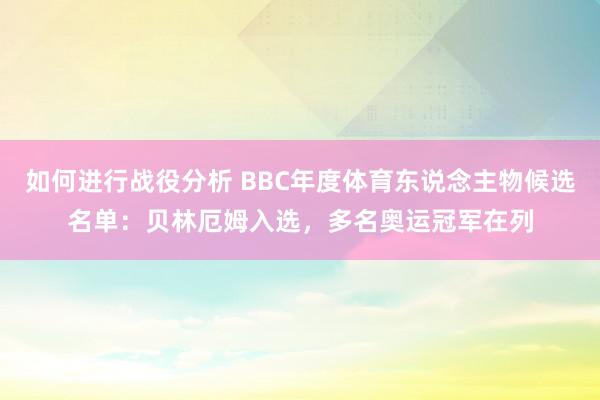 如何进行战役分析 BBC年度体育东说念主物候选名单：贝林厄姆入选，多名奥运冠军在列